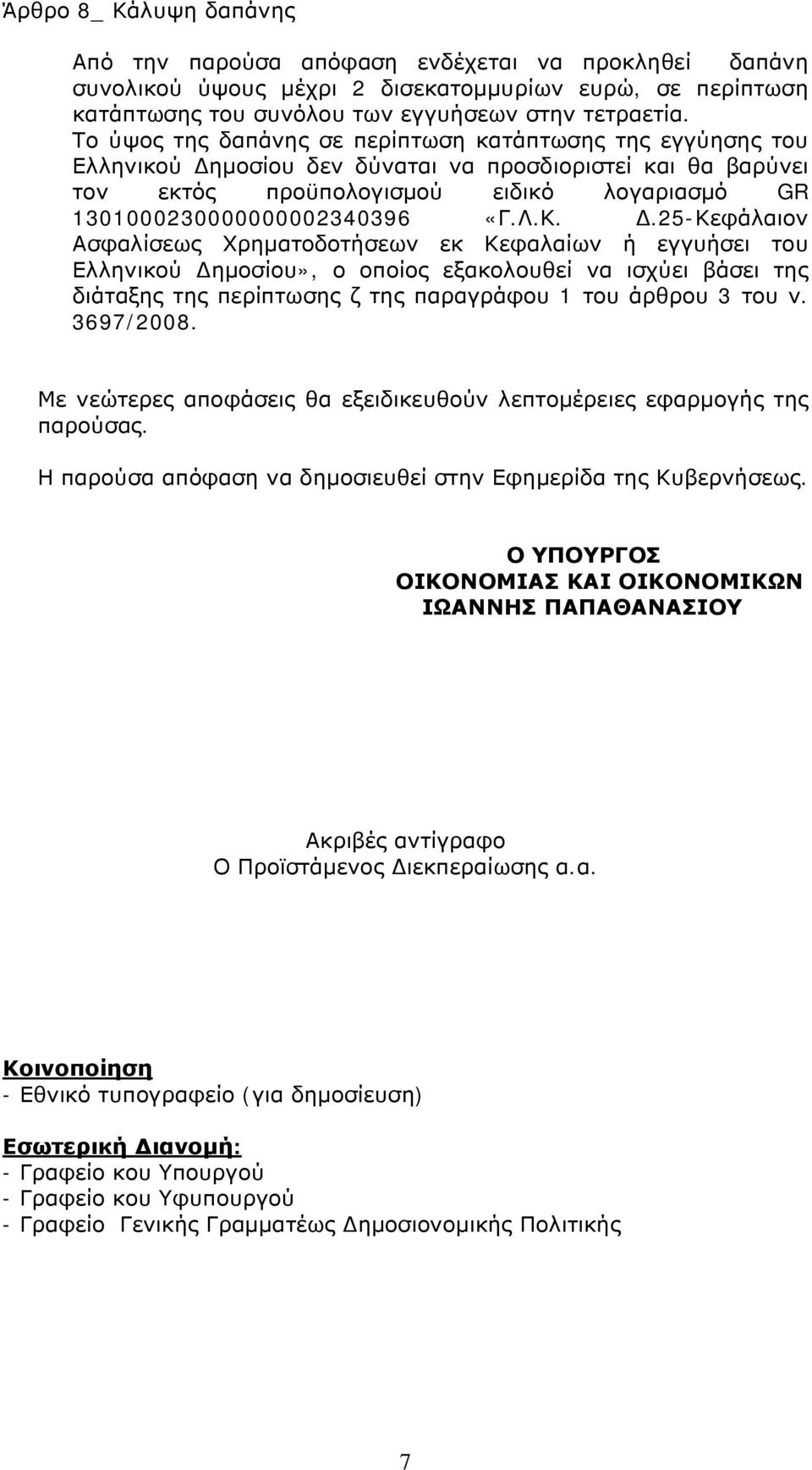 Άρθρο 8_ Κάλυψη δαπάνης

Από την παρούσα απόφαση ενδέχεται να προκληθεί δαπάνη συνολικού ύψους μέχρι 2 δισεκατομμυρίων ευρώ, σε περίπτωση κατάπτωσης του συνόλου των εγγυήσεων στην τετραετία. Το ύψος της δαπάνης σε περίπτωση κατάπτωσης της εγγύησης του Ελληνικού Δημοσίου δεν δύναται να προσδιοριστεί και θα βαρύνει τον εκτός προϋπολογισμού ειδικό λογαριασμό GR 1301000230000000002340396 «Γ.Λ.Κ. Δ.25-Κεφάλαιον Ασφαλίσεως Χρηματοδοτήσεων εκ Κεφαλαίων ή εγγυήσει του Ελληνικού Δημοσίου», ο οποίος εξακολουθεί να ισχύει βάσει της διάταξης της περίπτωσης ζ της παραγράφου 1 του άρθρου 3 του ν. 3697/2008.

Με νεώτερες αποφάσεις θα εξειδικευθούν λεπτομέρειες εφαρμογής της παρούσας.

Η παρούσα απόφαση να δημοσιευθεί στην Εφημερίδα της Κυβερνήσεως.

Ο ΥΠΟΥΡΓΟΣ
ΟΙΚΟΝΟΜΙΑΣ ΚΑΙ ΟΙΚΟΝΟΜΙΚΩΝ
ΙΩΑΝΝΗΣ ΠΑΠΑΘΑΝΑΣΙΟΥ

Ακριβές αντίγραφο
Ο Προϊστάμενος Διεκπεραίωσης α.α.

Κοινοποίηση
- Εθνικό τυπογραφείο (για δημοσίευση)

Εσωτερική Διανομή:
- Γραφείο κου Υπουργού
- Γραφείο κου Υφυπουργού
- Γραφείο Γενικής Γραμματέως Δημοσιονομικής Πολιτικής

7